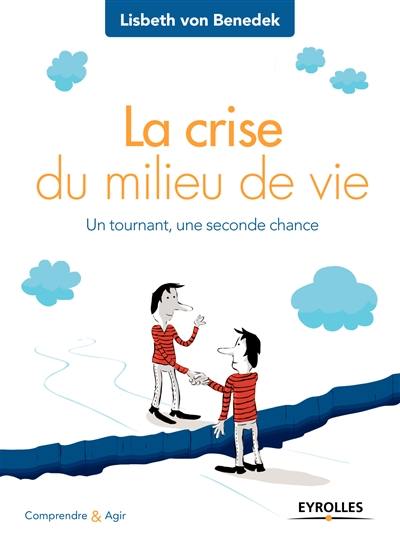 Lisbeth von Benedek

La crise du milieu de vie

Un tournant, une seconde chance

Comprendre & Agir

EYROLLES